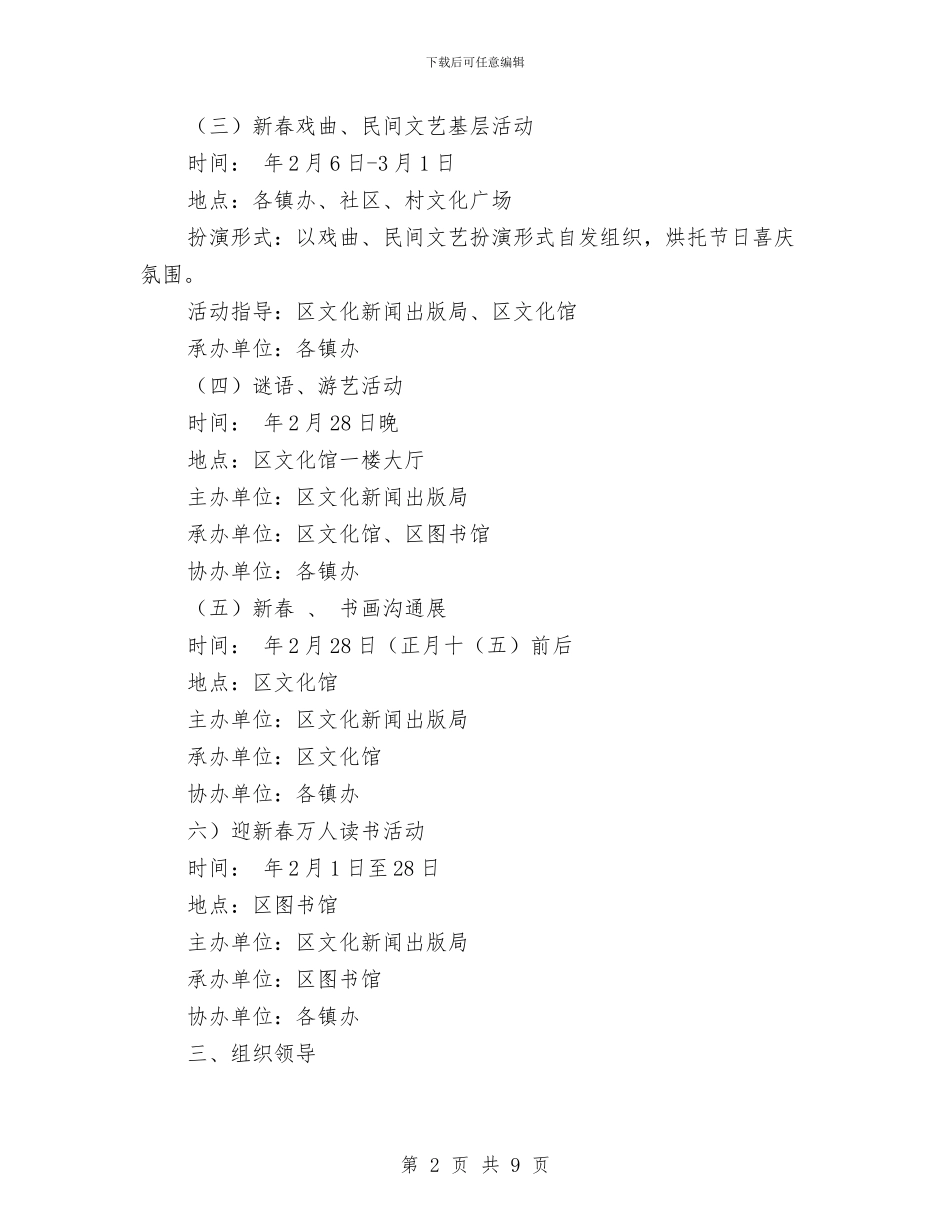 下载后可任意编辑

（三）新春戏曲、民间文艺基层活动

时间： 年2月6日-3月1日

地点：各镇办、社区、村文化广场

扮演形式：以戏曲、民间文艺扮演形式自发组织，烘托节日喜庆氛围。

活动指导：区文化新闻出版局、区文化馆

承办单位：各镇办

（四）谜语、游艺活动

时间： 年2月28日晚

地点：区文化馆一楼大厅

主办单位：区文化新闻出版局

承办单位：区文化馆、区图书馆

协办单位：各镇办

（五）新春 、 书画沟通展

时间： 年2月28日（正月十（五）前后

地点：区文化馆

主办单位：区文化新闻出版局

承办单位：区文化馆

协办单位：各镇办

六）迎新春万人读书活动

时间： 年2月1日至28日

地点：区图书馆

主办单位：区文化新闻出版局

承办单位：区图书馆

协办单位：各镇办

三、组织领导

第 2 页 共 9 页